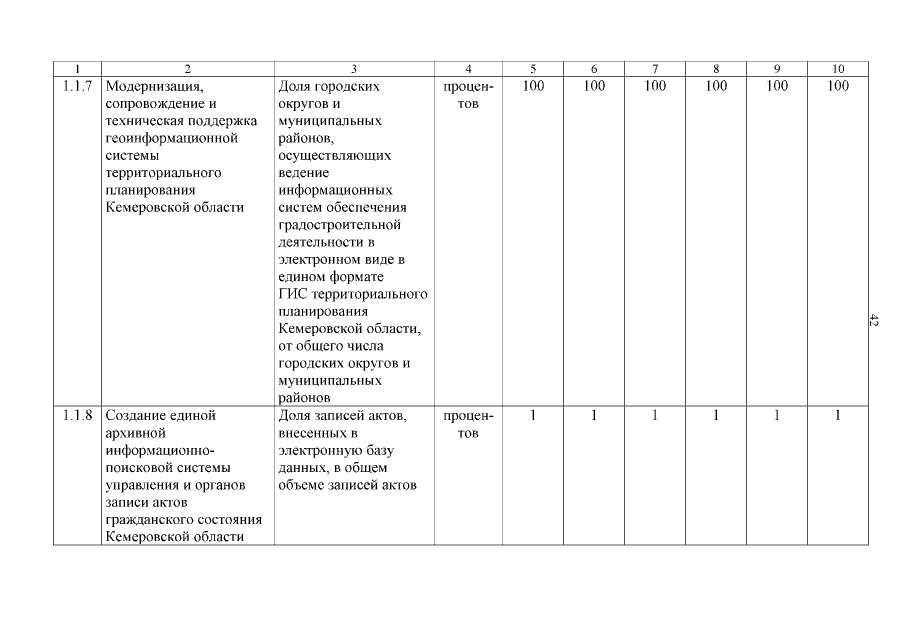 | 1 | 2 | 3 | 4 | 5 | 6 | 7 | 8 | 9 | 10 |
|---|---|---|---|---|---|---|---|---|---|
| 1.1.7 | Модернизация, сопровождение и техническая поддержка геоинформационной системы территориального планирования Кемеровской области | Доля городских округов и муниципальных районов, осуществляющих ведение информационных систем обеспечения градостроительной деятельности в электронном виде в едином формате ГИС территориального планирования Кемеровской области, от общего числа городских округов и муниципальных районов | процентов | 100 | 100 | 100 | 100 | 100 | 100 |
| 1.1.8 | Создание единой архивной информационно-поисковой системы управления и органов записи актов гражданского состояния Кемеровской области | Доля записей актов, внесенных в электронную базу данных, в общем объеме записей актов | процентов | 1 | 1 | 1 | 1 | 1 | 1 |

42